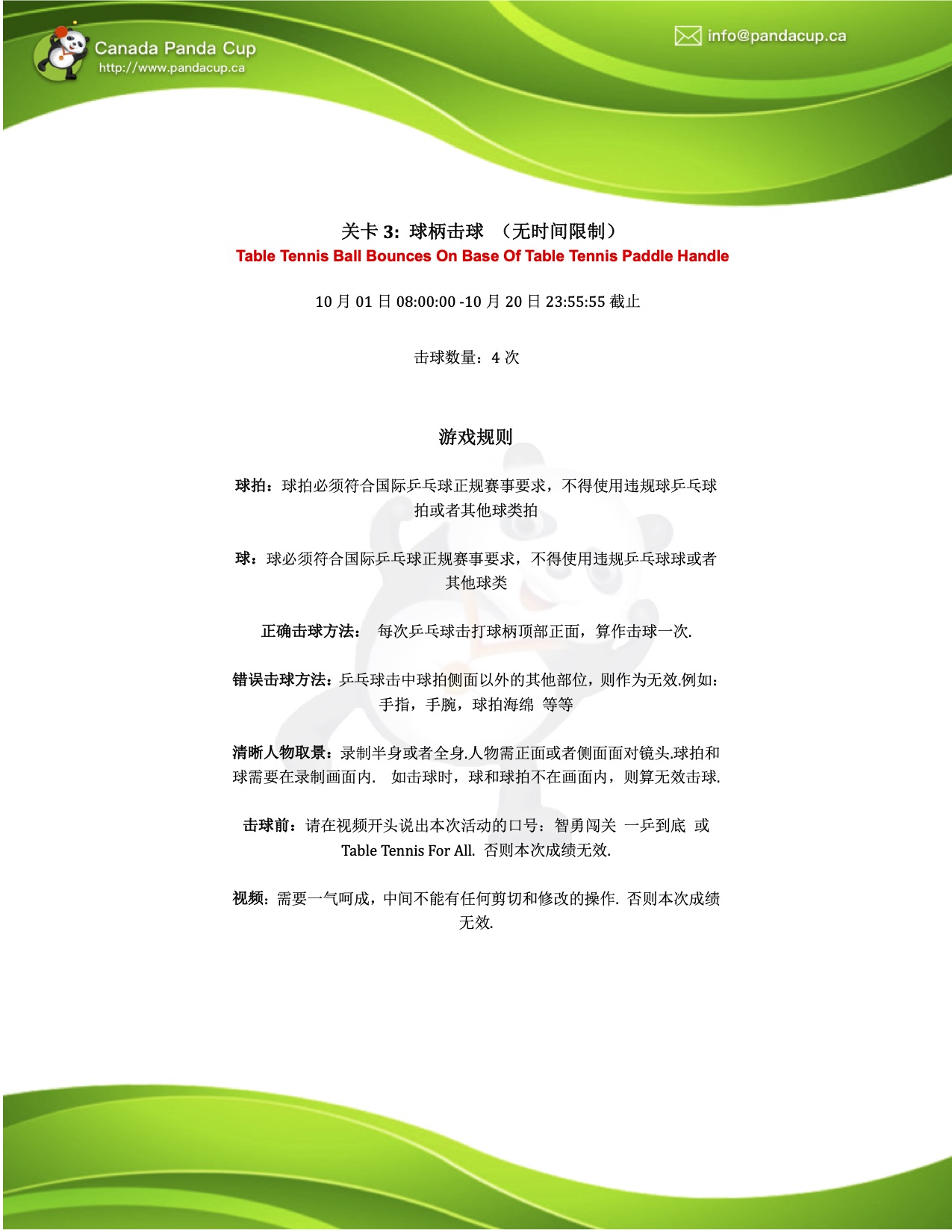 Canada Panda Cup
http://www.pandacup.ca

info@pandacup.ca

关卡 3: 球柄击球 （无时间限制）
Table Tennis Ball Bounces On Base Of Table Tennis Paddle Handle

10 月 01 日 08:00:00 -10 月 20 日 23:55:55 截止

击球数量：4 次

游戏规则

球拍：球拍必须符合国际乒乓球正规赛事要求，不得使用违规球乒乓球拍或者其他球类拍

球：球必须符合国际乒乓球正规赛事要求，不得使用违规乒乓球球或者其他球类

正确击球方法： 每次乒乓球击打球柄顶部正面，算作击球一次.

错误击球方法：乒乓球击中球拍侧面以外的其他部位，则作为无效.例如：手指，手腕，球拍海绵 等等

清晰人物取景：录制半身或者全身.人物需正面或者侧面面对镜头.球拍和球需要在录制画面内. 如击球时，球和球拍不在画面内，则算无效击球.

击球前：请在视频开头说出本次活动的口号：智勇闯关 一乒到底 或 Table Tennis For All. 否则本次成绩无效.

视频：需要一气呵成，中间不能有任何剪切和修改的操作. 否则本次成绩无效.